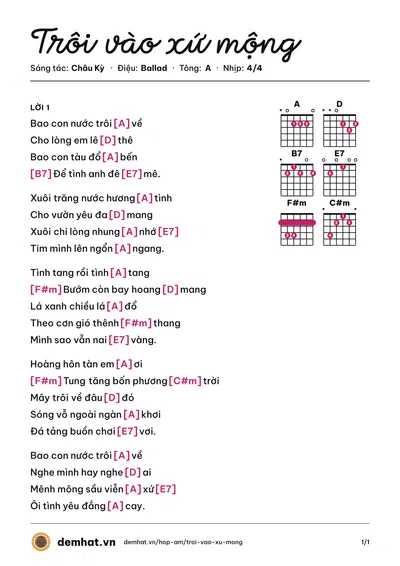 Trôi vào xứ mộng

Sáng tác: Châu Kỳ · Điệu: Ballad · Tông: A · Nhịp: 4/4

LỜI 1

Bao con nước trôi [A] về
Cho lòng em lê [D] thê
Bao con tàu đổ [A] bến
[B7] Để tình anh đê [E7] mê.

Xuôi trăng nước hương [A] tình
Cho vườn yêu đa [D] mang
Xuôi chi lòng nhung [A] nhớ [E7]
Tim mình lên ngổn [A] ngang.

Tình tang rồi tình [A] tang
[F#m] Bướm còn bay hoang [D] mang
Lá xanh chiều lá [A] đổ
Theo cơn gió thênh [F#m] thang
Mình sao vẫn nai [E7] vàng.

Hoàng hôn tàn em [A] ơi
[F#m] Tung tăng bốn phương [C#m] trời
Mây trôi về đâu [D] đó
Sóng vỗ ngoài ngàn [A] khơi
Đá tảng buồn chơi [E7] vơi.

Bao con nước trôi [A] về
Nghe mình hay nghe [D] ai
Mênh mông sầu viễn [A] xứ [E7]
Ôi tình yêu đắng [A] cay.

A
D
B7
E7
F#m
C#m

demhat.vn demhat.vn/hop-am/troi-vao-xu-mong 1/1